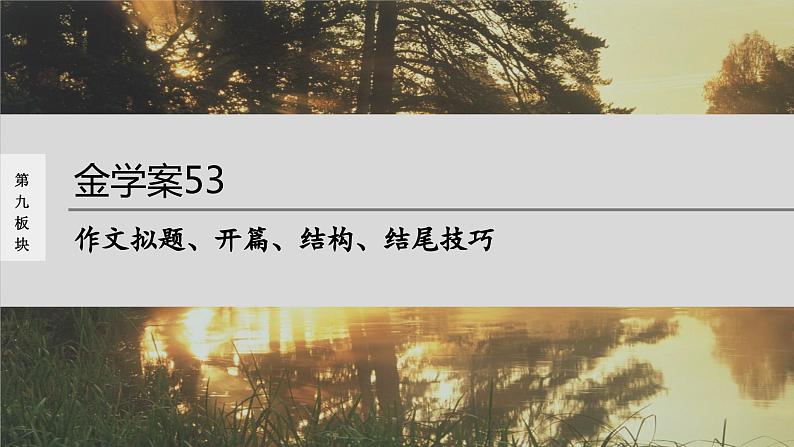 第九板块

金学案53

作文拟题、开篇、结构、结尾技巧